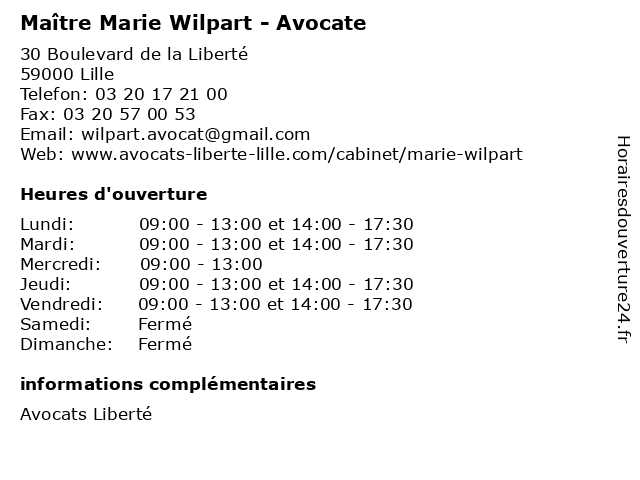 Maître Marie Wilpart - Avocate

30 Boulevard de la Liberté
59000 Lille
Telefon: 03 20 17 21 00
Fax: 03 20 57 00 53
Email: wilpart.avocat@gmail.com
Web: www.avocats-liberte-lille.com/cabinet/marie-wilpart

Heures d'ouverture

Lundi: 09:00 - 13:00 et 14:00 - 17:30
Mardi: 09:00 - 13:00 et 14:00 - 17:30
Mercredi: 09:00 - 13:00
Jeudi: 09:00 - 13:00 et 14:00 - 17:30
Vendredi: 09:00 - 13:00 et 14:00 - 17:30
Samedi: Fermé
Dimanche: Fermé

informations complémentaires

Avocats Liberté

Horairesdouverture24.fr